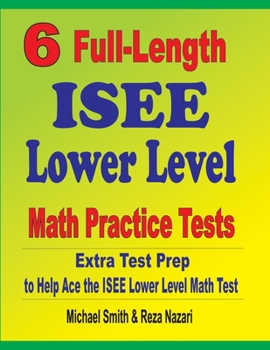 6 Full-Length
ISEE
Lower Level
Math Practice Tests

Extra Test Prep
to Help Ace the ISEE Lower Level Math Test

Michael Smith & Reza Nazari